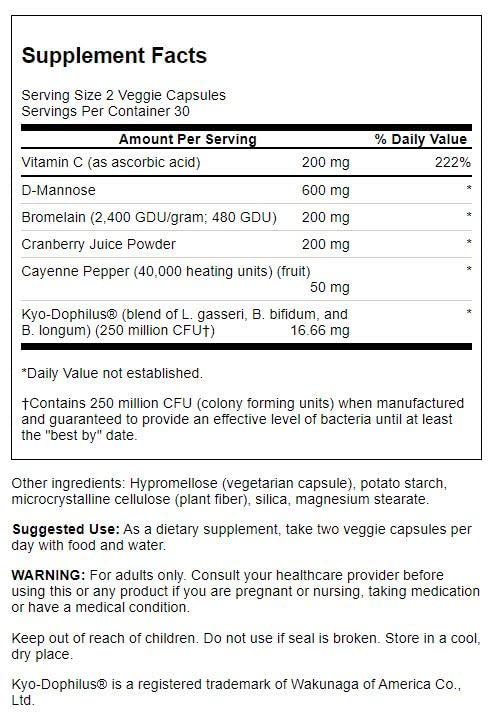 Supplement Facts

Serving Size 2 Veggie Capsules
Servings Per Container 30

| Amount Per Serving | | % Daily Value |
|---|---|---|
| Vitamin C (as ascorbic acid) | 200 mg | 222% |
| D-Mannose | 600 mg | * |
| Bromelain (2,400 GDU/gram; 480 GDU) | 200 mg | * |
| Cranberry Juice Powder | 200 mg | * |
| Cayenne Pepper (40,000 heating units) (fruit) | 50 mg | * |
| Kyo-Dophilus® (blend of L. gasseri, B. bifidum, and B. longum) (250 million CFU†) | 16.66 mg | * |

*Daily Value not established.

†Contains 250 million CFU (colony forming units) when manufactured and guaranteed to provide an effective level of bacteria until at least the "best by" date.

Other ingredients: Hypromellose (vegetarian capsule), potato starch, microcrystalline cellulose (plant fiber), silica, magnesium stearate.

Suggested Use: As a dietary supplement, take two veggie capsules per day with food and water.

WARNING: For adults only. Consult your healthcare provider before using this or any product if you are pregnant or nursing, taking medication or have a medical condition.

Keep out of reach of children. Do not use if seal is broken. Store in a cool, dry place.

Kyo-Dophilus® is a registered trademark of Wakunaga of America Co., Ltd.